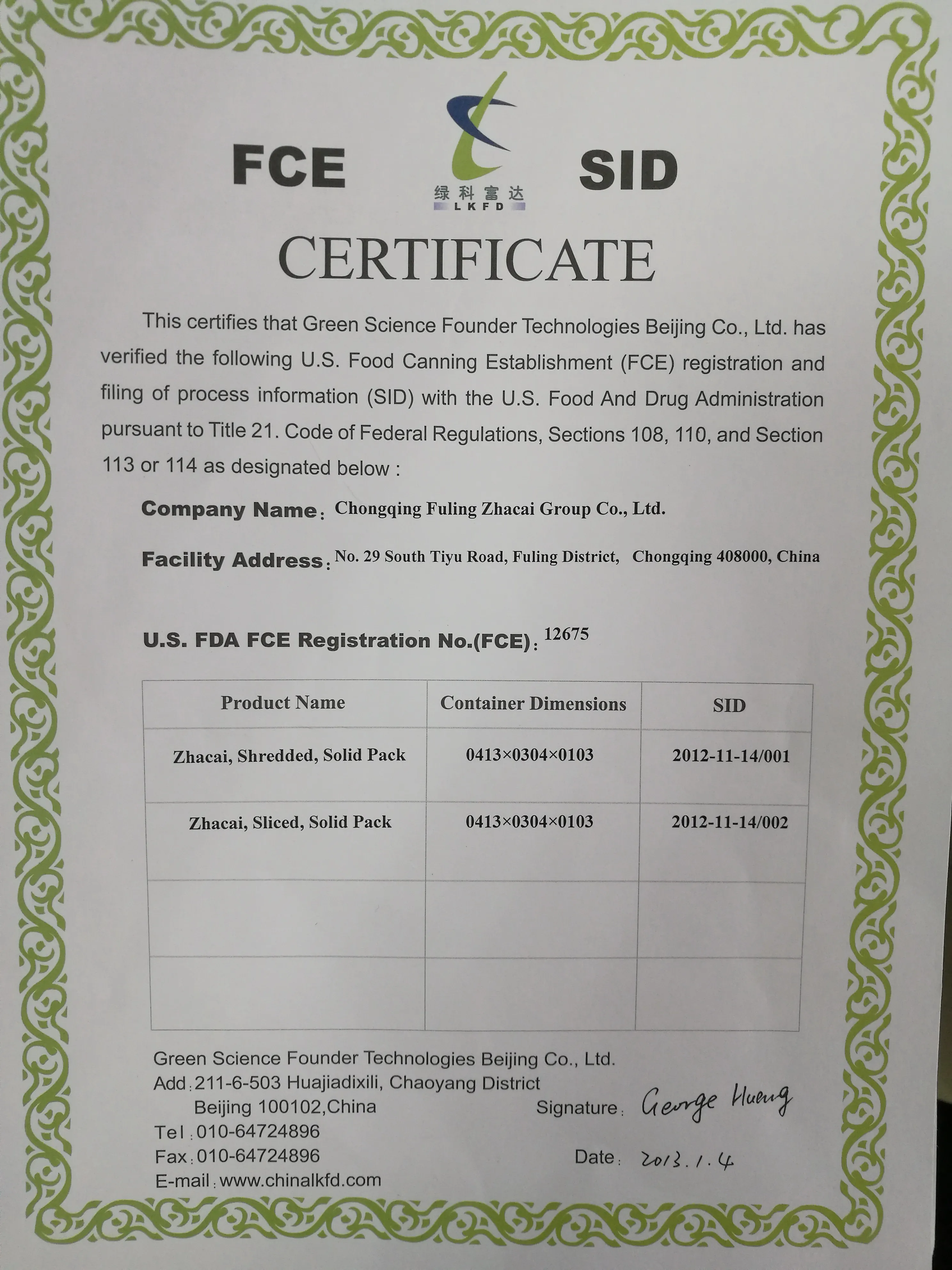 FCE

绿科富达
LKFD

SID

CERTIFICATE

This certifies that Green Science Founder Technologies Beijing Co., Ltd. has verified the following U.S. Food Canning Establishment (FCE) registration and filing of process information (SID) with the U.S. Food And Drug Administration pursuant to Title 21. Code of Federal Regulations, Sections 108, 110, and Section 113 or 114 as designated below :

Company Name: Chongqing Fuling Zhacai Group Co., Ltd.

Facility Address: No. 29 South Tiyu Road, Fuling District, Chongqing 408000, China

U.S. FDA FCE Registration No.(FCE): 12675

| Product Name | Container Dimensions | SID |
|---|---|---|
| Zhacai, Shredded, Solid Pack | 0413×0304×0103 | 2012-11-14/001 |
| Zhacai, Sliced, Solid Pack | 0413×0304×0103 | 2012-11-14/002 |
| | | |
| | | |

Green Science Founder Technologies Beijing Co., Ltd.
Add: 211-6-503 Huajiadixili, Chaoyang District
Beijing 100102,China
Tel: 010-64724896
Fax: 010-64724896
E-mail: www.chinalkfd.com

Signature: George Huang

Date: 2013.1.4